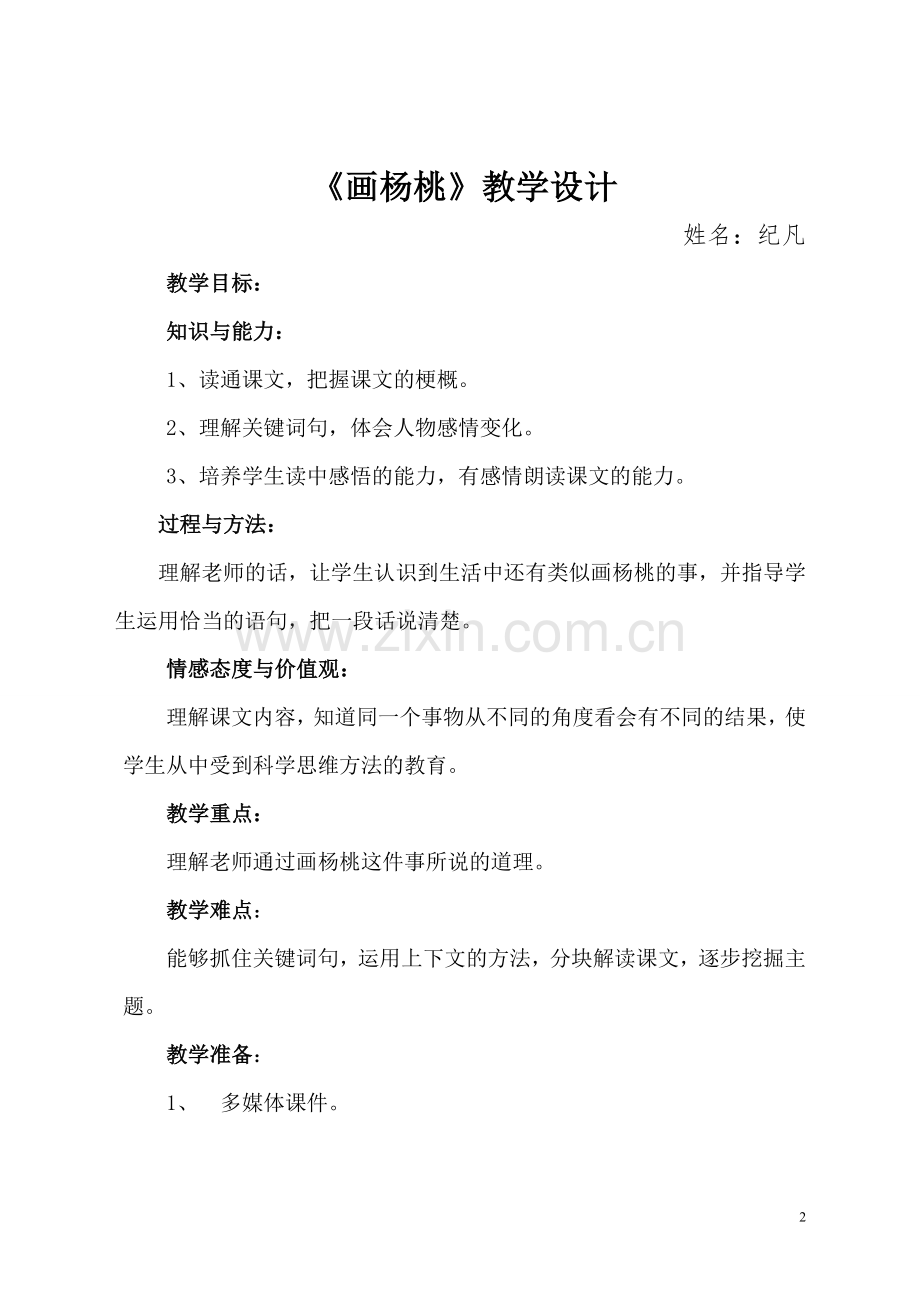 《画杨桃》教学设计

姓名：纪凡

教学目标：

知识与能力：

1、读通课文，把握课文的梗概。

2、理解关键词句，体会人物感情变化。

3、培养学生读中感悟的能力，有感情朗读课文的能力。

过程与方法：

理解老师的话，让学生认识到生活中还有类似画杨桃的事，并指导学生运用恰当的语句，把一段话说清楚。

www.zixin.com.cn

情感态度与价值观：

理解课文内容，知道同一个事物从不同的角度看会有不同的结果，使学生从中受到科学思维方法的教育。

教学重点：

理解老师通过画杨桃这件事所说的道理。

教学难点：

能够抓住关键词句，运用上下文的方法，分块解读课文，逐步挖掘主题。

教学准备：

1、　多媒体课件。

2